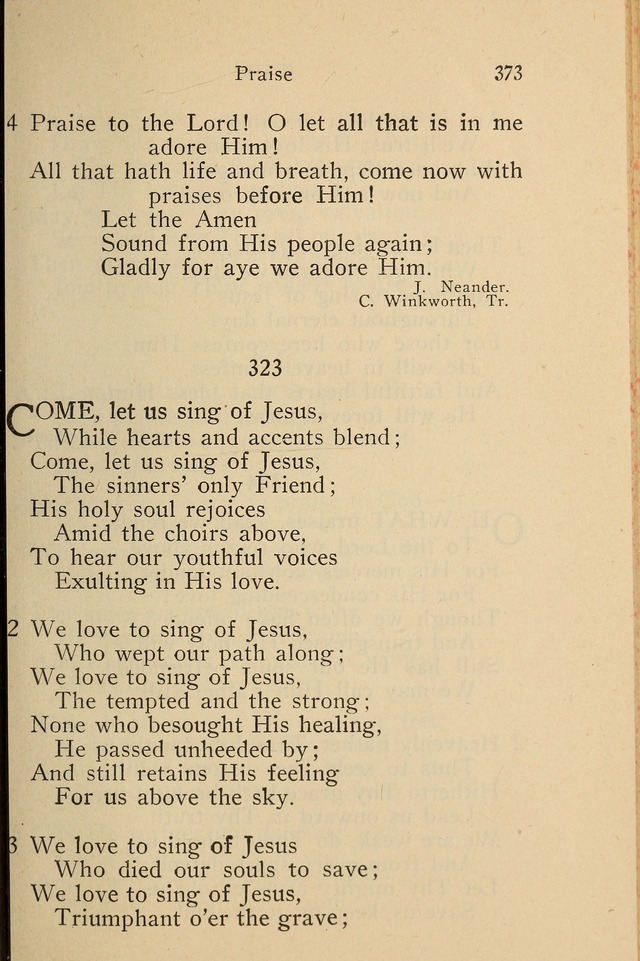 Praise 373

4 Praise to the Lord! O let all that is in me adore Him!
All that hath life and breath, come now with praises before Him!
Let the Amen
Sound from His people again;
Gladly for aye we adore Him.

J. Neander.
C. Winkworth, Tr.

323

COME, let us sing of Jesus,
While hearts and accents blend;
Come, let us sing of Jesus,
The sinners' only Friend;
His holy soul rejoices
Amid the choirs above,
To hear our youthful voices
Exulting in His love.

2 We love to sing of Jesus,
Who wept our path along;
We love to sing of Jesus,
The tempted and the strong;
None who besought His healing,
He passed unheeded by;
And still retains His feeling
For us above the sky.

3 We love to sing of Jesus
Who died our souls to save;
We love to sing of Jesus,
Triumphant o'er the grave;